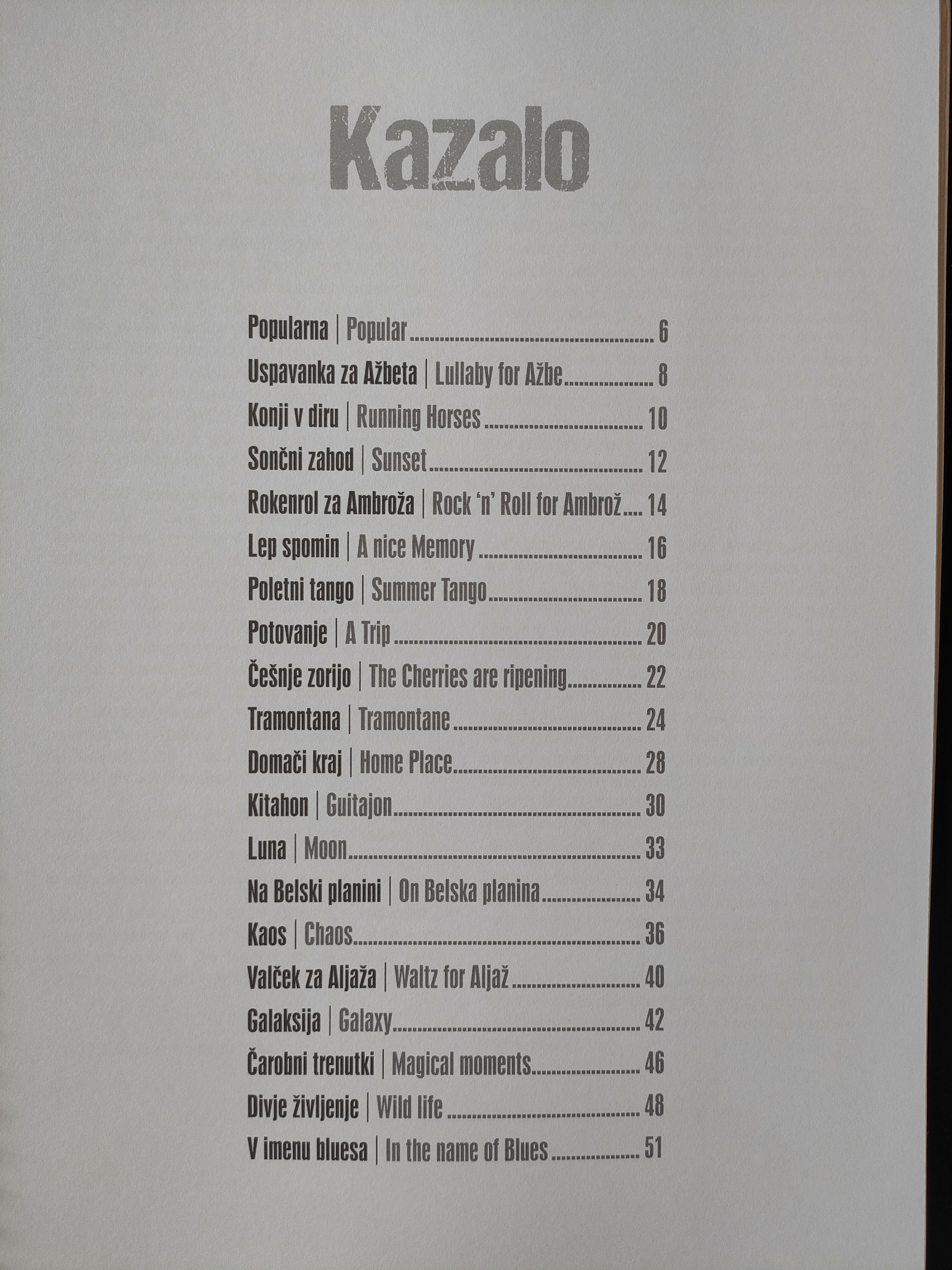 Kazalo

Popularna | Popular 6
Uspavanka za Ažbeta | Lullaby for Ažbe 8
Konji v diru | Running Horses 10
Sončni zahod | Sunset 12
Rokenrol za Ambroža | Rock 'n' Roll for Ambrož 14
Lep spomin | A nice Memory 16
Poletni tango | Summer Tango 18
Potovanje | A Trip 20
Češnje zorijo | The Cherries are ripening 22
Tramontana | Tramontane 24
Domači kraj | Home Place 28
Kitahon | Guitajon 30
Luna | Moon 33
Na Belski planini | On Belska planina 34
Kaos | Chaos 36
Valček za Aljaža | Waltz for Aljaž 40
Galaksija | Galaxy 42
Čarobni trenutki | Magical moments 46
Divje življenje | Wild life 48
V imenu bluesa | In the name of Blues 51